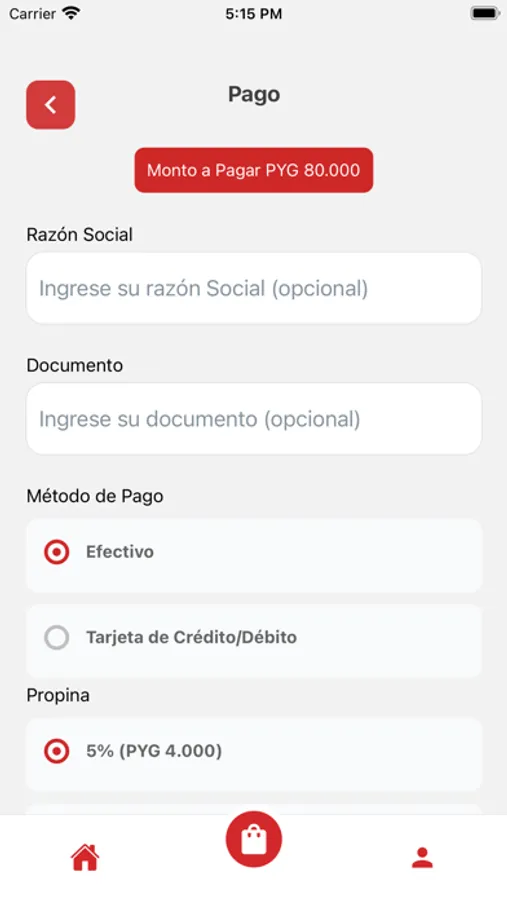 Carrier 5:15 PM

Pago

Monto a Pagar PYG 80.000

Razón Social

Ingrese su razón Social (opcional)

Documento

Ingrese su documento (opcional)

Método de Pago

Efectivo

Tarjeta de Crédito/Débito

Propina

5% (PYG 4.000)